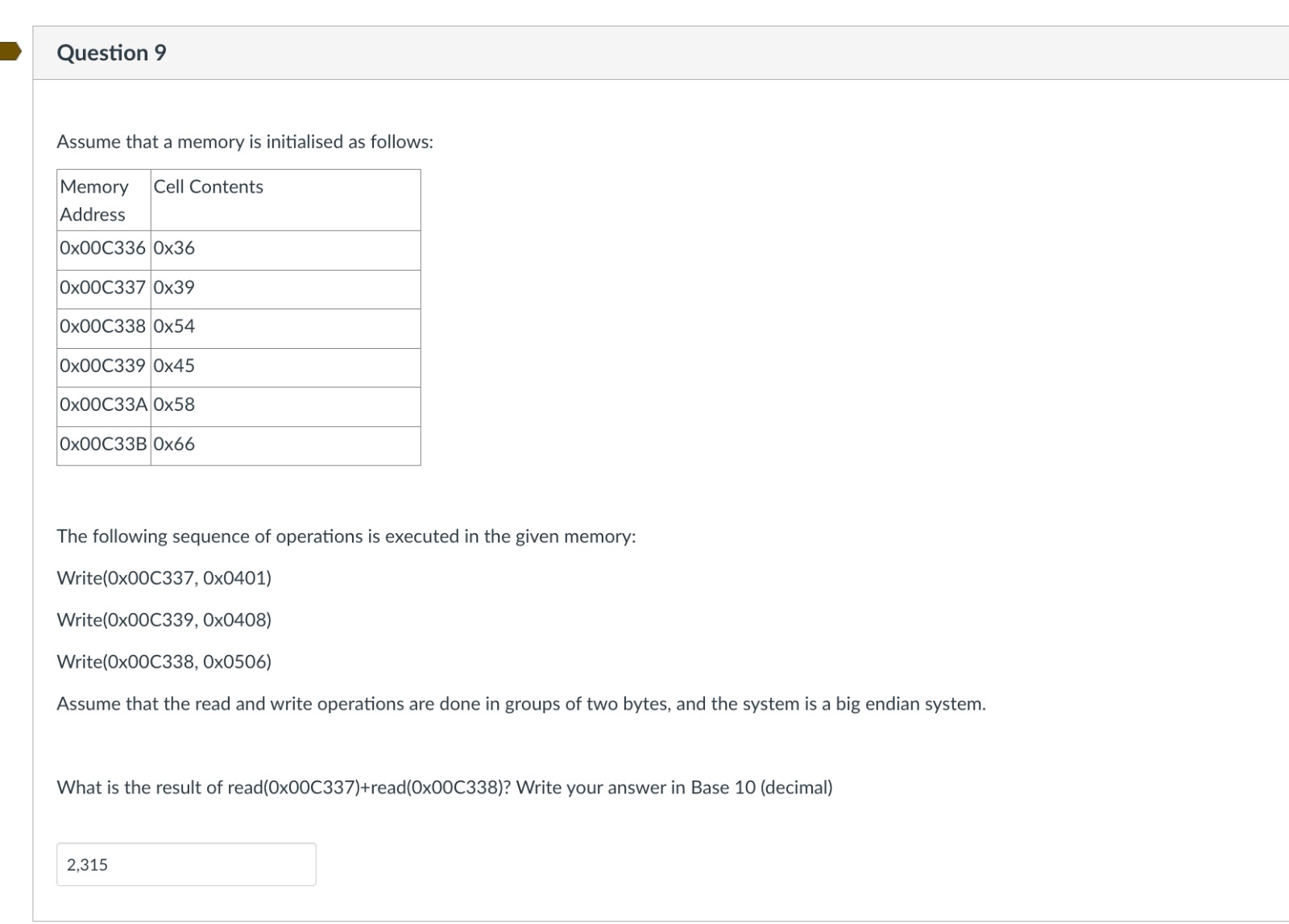 Question 9

Assume that a memory is initialised as follows:

| Memory Address | Cell Contents |
|---|---|
| 0x00C336 | 0x36 |
| 0x00C337 | 0x39 |
| 0x00C338 | 0x54 |
| 0x00C339 | 0x45 |
| 0x00C33A | 0x58 |
| 0x00C33B | 0x66 |

The following sequence of operations is executed in the given memory:

Write(0x00C337, 0x0401)

Write(0x00C339, 0x0408)

Write(0x00C338, 0x0506)

Assume that the read and write operations are done in groups of two bytes, and the system is a big endian system.

What is the result of read(0x00C337)+read(0x00C338)? Write your answer in Base 10 (decimal)

2,315